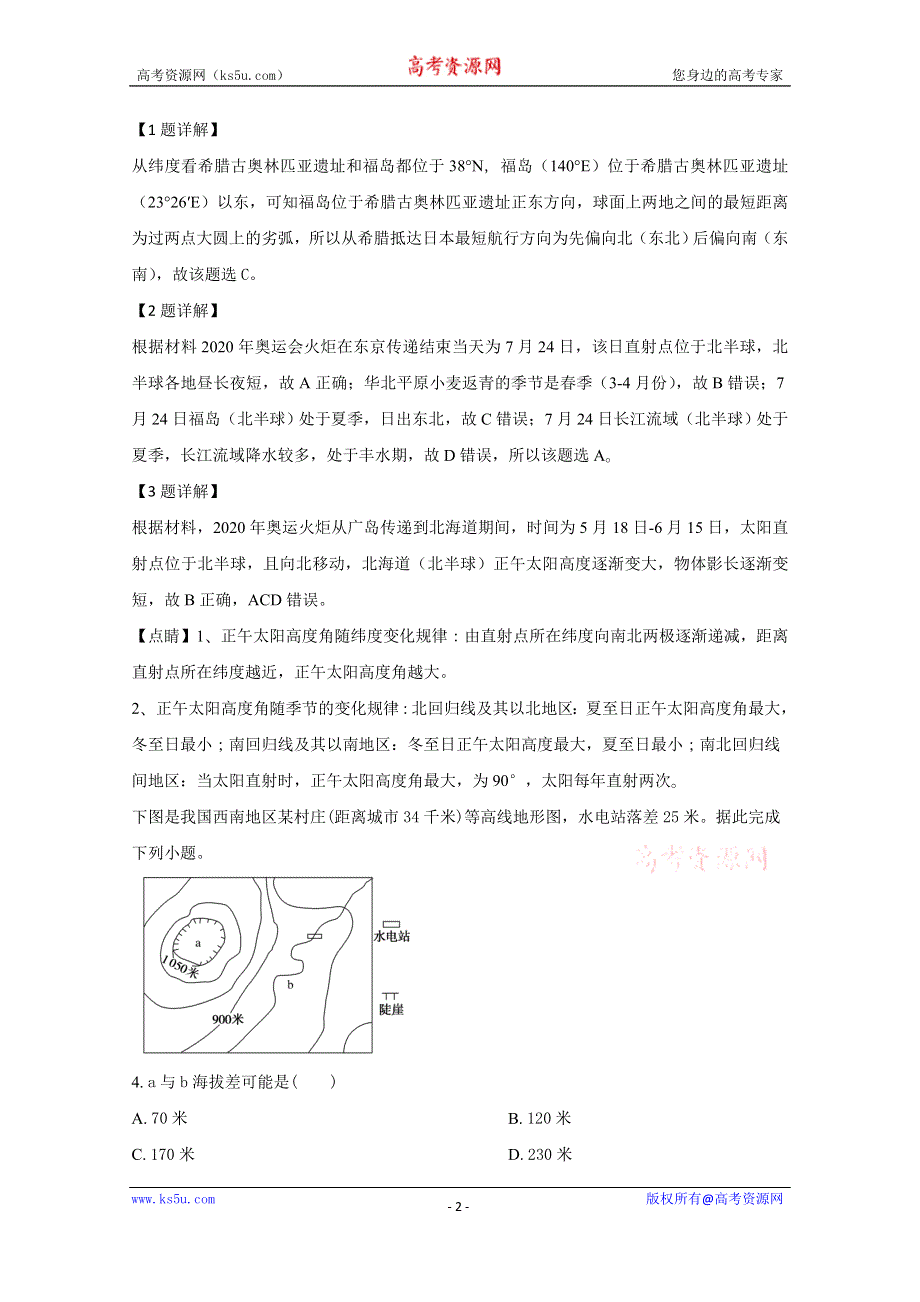 高考资源网（ks5u.com） 高考资源网 您身边的高考专家

【1题详解】

从纬度看希腊古奥林匹亚遗址和福岛都位于 38°N，福岛（140°E）位于希腊古奥林匹亚遗址（23°26′E）以东，可知福岛位于希腊古奥林匹亚遗址正东方向，球面上两地之间的最短距离为过两点大圆上的劣弧，所以从希腊抵达日本最短航行方向为先偏向北（东北）后偏向南（东南），故该题选 C。

【2题详解】

根据材料 2020 年奥运会火炬在东京传递结束当天为 7 月 24 日，该日直射点位于北半球，北半球各地昼长夜短，故 A 正确；华北平原小麦返青的季节是春季（3-4 月份），故 B 错误；7 月 24 日福岛（北半球）处于夏季，日出东北，故 C 错误；7 月 24 日长江流域（北半球）处于夏季，长江流域降水较多，处于丰水期，故 D 错误，所以该题选 A。

【3题详解】

根据材料，2020 年奥运火炬从广岛传递到北海道期间，时间为 5 月 18 日-6 月 15 日，太阳直射点位于北半球，且向北移动，北海道（北半球）正午太阳高度逐渐变大，物体影长逐渐变短，故 B 正确，ACD 错误。

【点睛】1、正午太阳高度角随纬度变化规律：由直射点所在纬度向南北两极逐渐递减，距离直射点所在纬度越近，正午太阳高度角越大。

2、正午太阳高度角随季节的变化规律：北回归线及其以北地区：夏至日正午太阳高度角最大，冬至日最小；南回归线及其以南地区：冬至日正午太阳高度最大，夏至日最小；南北回归线间地区：当太阳直射时，正午太阳高度角最大，为 90°，太阳每年直射两次。

下图是我国西南地区某村庄(距离城市 34 千米)等高线地形图，水电站落差 25 米。据此完成下列小题。

高考资源网

a
1050米
b
900米
水电站
陡崖

4. a 与 b 海拔差可能是(　　)

A. 70 米
B. 120 米
C. 170 米
D. 230 米

www.ks5u.com - 2 - 版权所有@高考资源网